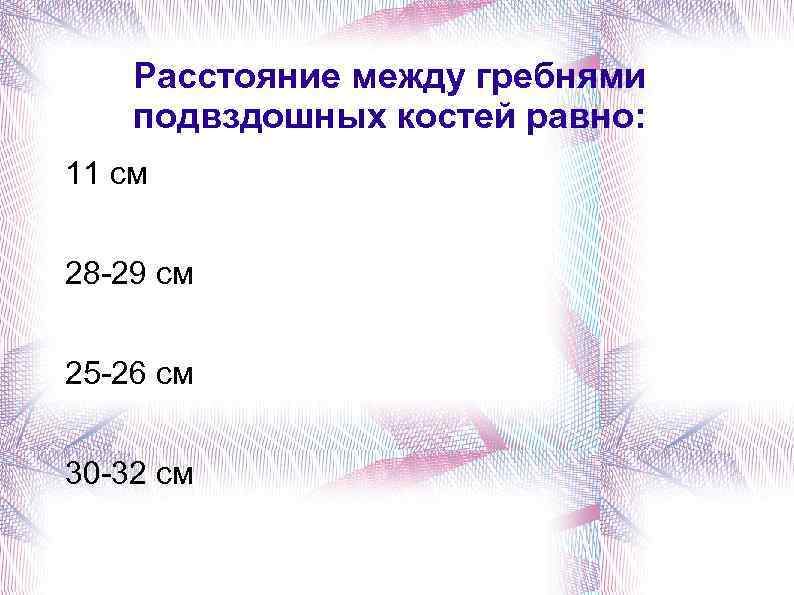 Расстояние между гребнями подвздошных костей равно:

11 см

28-29 см

25-26 см

30-32 см